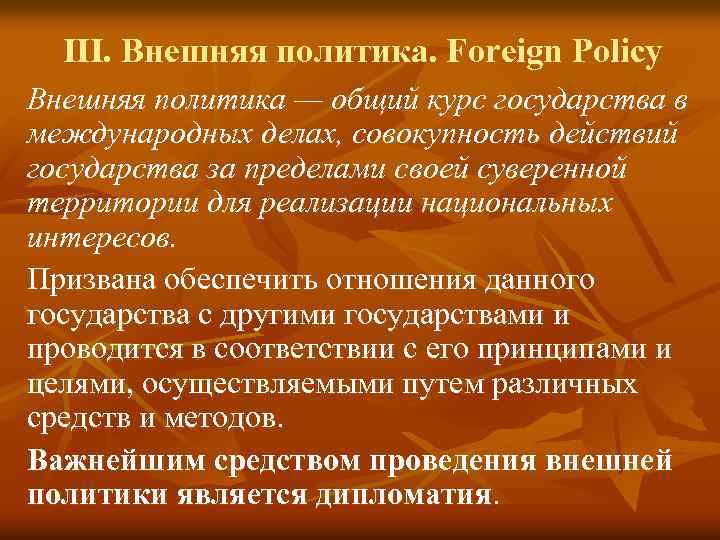 III. Внешняя политика. Foreign Policy

Внешняя политика — общий курс государства в международных делах, совокупность действий государства за пределами своей суверенной территории для реализации национальных интересов.

Призвана обеспечить отношения данного государства с другими государствами и проводится в соответствии с его принципами и целями, осуществляемыми путем различных средств и методов.

Важнейшим средством проведения внешней политики является дипломатия.